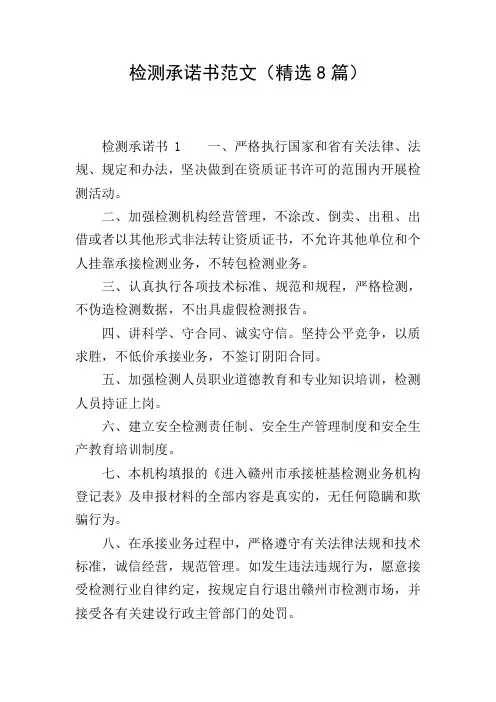 检测承诺书范文（精选8篇）

检测承诺书 1　　一、严格执行国家和省有关法律、法规、规定和办法，坚决做到在资质证书许可的范围内开展检测活动。

二、加强检测机构经营管理，不涂改、倒卖、出租、出借或者以其他形式非法转让资质证书，不允许其他单位和个人挂靠承接检测业务，不转包检测业务。

三、认真执行各项技术标准、规范和规程，严格检测，不伪造检测数据，不出具虚假检测报告。

四、讲科学、守合同、诚实守信。坚持公平竞争，以质求胜，不低价承接业务，不签订阴阳合同。

五、加强检测人员职业道德教育和专业知识培训，检测人员持证上岗。

六、建立安全检测责任制、安全生产管理制度和安全生产教育培训制度。

七、本机构填报的《进入赣州市承接桩基检测业务机构登记表》及申报材料的全部内容是真实的，无任何隐瞒和欺骗行为。

八、在承接业务过程中，严格遵守有关法律法规和技术标准，诚信经营，规范管理。如发生违法违规行为，愿意接受检测行业自律约定，按规定自行退出赣州市检测市场，并接受各有关建设行政主管部门的处罚。